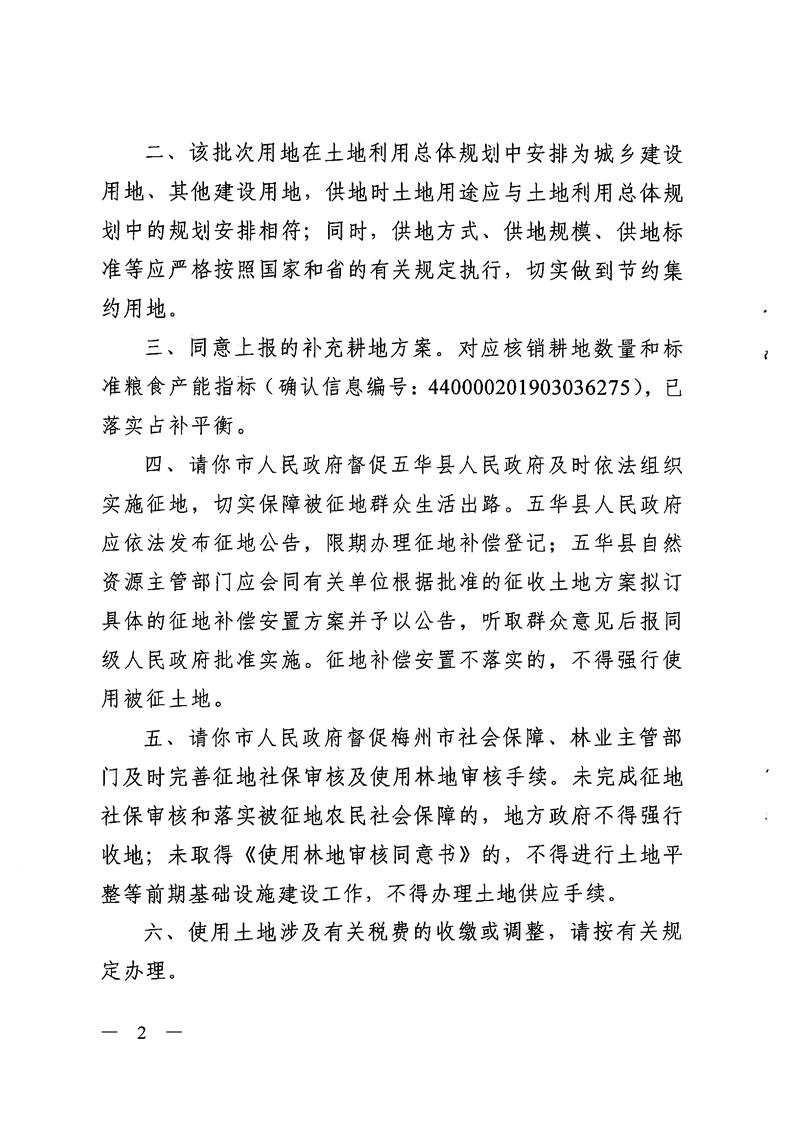 二、该批次用地在土地利用总体规划中安排为城乡建设用地、其他建设用地，供地时土地用途应与土地利用总体规划中的规划安排相符；同时，供地方式、供地规模、供地标准等应严格按照国家和省的有关规定执行，切实做到节约集约用地。

三、同意上报的补充耕地方案。对应核销耕地数量和标准粮食产能指标（确认信息编号：440000201903036275），已落实占补平衡。

四、请你市人民政府督促五华县人民政府及时依法组织实施征地，切实保障被征地群众生活出路。五华县人民政府应依法发布征地公告，限期办理征地补偿登记；五华县自然资源主管部门应会同有关单位根据批准的征收土地方案拟订具体的征地补偿安置方案并予以公告，听取群众意见后报同级人民政府批准实施。征地补偿安置不落实的，不得强行使用被征土地。

五、请你市人民政府督促梅州市社会保障、林业主管部门及时完善征地社保审核及使用林地审核手续。未完成征地社保审核和落实被征地农民社会保障的，地方政府不得强行收地；未取得《使用林地审核同意书》的，不得进行土地平整等前期基础设施建设工作，不得办理土地供应手续。

六、使用土地涉及有关税费的收缴或调整，请按有关规定办理。

— 2 —